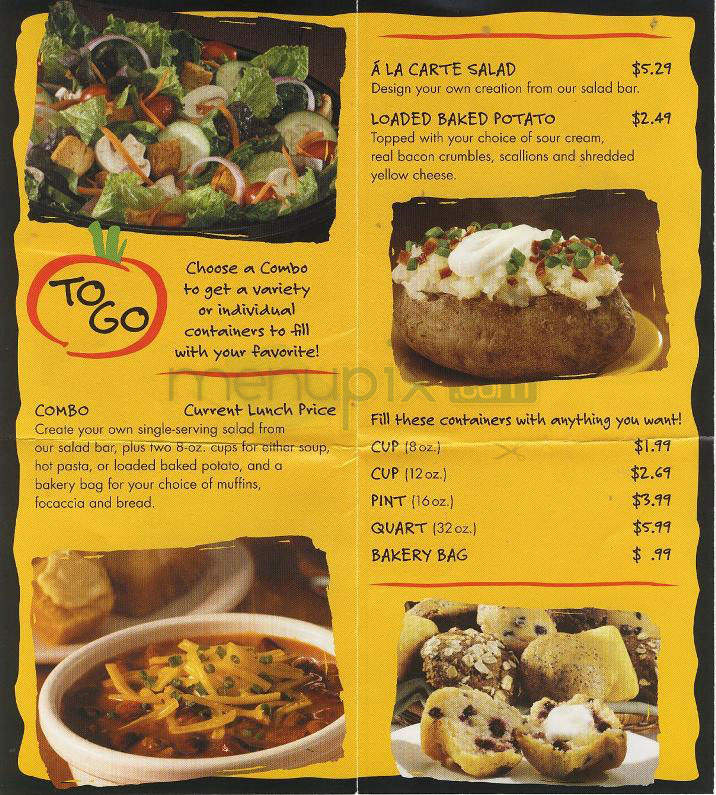 TO GO

Choose a Combo to get a variety or individual containers to fill with your favorite!

menupix.com

COMBO Current Lunch Price

Create your own single-serving salad from our salad bar, plus two 8-oz. cups for either soup, hot pasta, or loaded baked potato, and a bakery bag for your choice of muffins, focaccia and bread.

Á LA CARTE SALAD $5.29

Design your own creation from our salad bar.

LOADED BAKED POTATO $2.49

Topped with your choice of sour cream, real bacon crumbles, scallions and shredded yellow cheese.

Fill these containers with anything you want!

| | |
|---|---|
| CUP (8 oz.) | $1.99 |
| CUP (12 oz.) | $2.69 |
| PINT (16 oz.) | $3.99 |
| QUART (32 oz.) | $5.99 |
| BAKERY BAG | $ .99 |